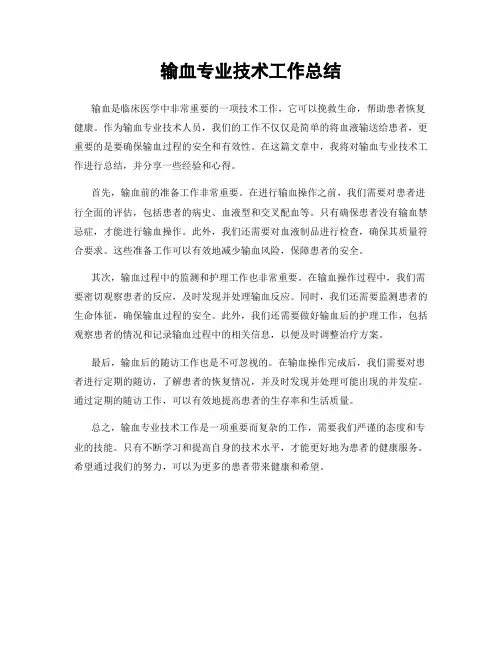 输血专业技术工作总结

输血是临床医学中非常重要的一项技术工作，它可以挽救生命，帮助患者恢复健康。作为输血专业技术人员，我们的工作不仅仅是简单的将血液输送给患者，更重要的是要确保输血过程的安全和有效性。在这篇文章中，我将对输血专业技术工作进行总结，并分享一些经验和心得。

首先，输血前的准备工作非常重要。在进行输血操作之前，我们需要对患者进行全面的评估，包括患者的病史、血液型和交叉配血等。只有确保患者没有输血禁忌症，才能进行输血操作。此外，我们还需要对血液制品进行检查，确保其质量符合要求。这些准备工作可以有效地减少输血风险，保障患者的安全。

其次，输血过程中的监测和护理工作也非常重要。在输血操作过程中，我们需要密切观察患者的反应，及时发现并处理输血反应。同时，我们还需要监测患者的生命体征，确保输血过程的安全。此外，我们还需要做好输血后的护理工作，包括观察患者的情况和记录输血过程中的相关信息，以便及时调整治疗方案。

最后，输血后的随访工作也是不可忽视的。在输血操作完成后，我们需要对患者进行定期的随访，了解患者的恢复情况，并及时发现并处理可能出现的并发症。通过定期的随访工作，可以有效地提高患者的生存率和生活质量。

总之，输血专业技术工作是一项重要而复杂的工作，需要我们严谨的态度和专业的技能。只有不断学习和提高自身的技术水平，才能更好地为患者的健康服务。希望通过我们的努力，可以为更多的患者带来健康和希望。